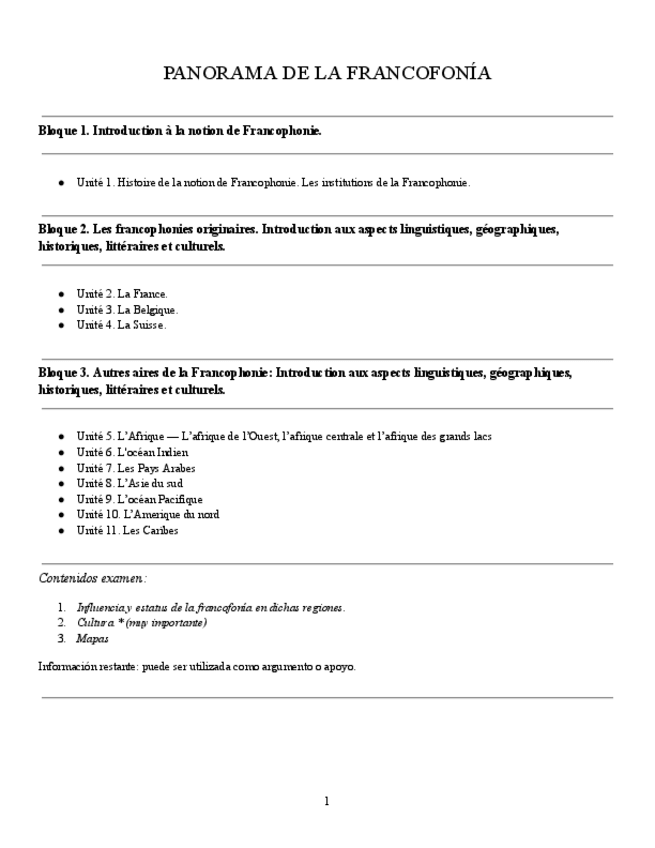 PANORAMA DE LA FRANCOFONÍA

Bloque 1. Introduction à la notion de Francophonie.

- Unité 1. Histoire de la notion de Francophonie. Les institutions de la Francophonie.

Bloque 2. Les francophonies originaires. Introduction aux aspects linguistiques, géographiques, historiques, littéraires et culturels.

- Unité 2. La France.
- Unité 3. La Belgique.
- Unité 4. La Suisse.

Bloque 3. Autres aires de la Francophonie: Introduction aux aspects linguistiques, géographiques, historiques, littéraires et culturels.

- Unité 5. L'Afrique — L'afrique de l'Ouest, l'afrique centrale et l'afrique des grands lacs
- Unité 6. L'océan Indien
- Unité 7. Les Pays Arabes
- Unité 8. L'Asie du sud
- Unité 9. L'océan Pacifique
- Unité 10. L'Amerique du nord
- Unité 11. Les Caribes

Contenidos examen:

1. Influencia y estatus de la francofonía en dichas regiones.
2. Cultura *(muy importante)
3. Mapas

Información restante: puede ser utilizada como argumento o apoyo.

1